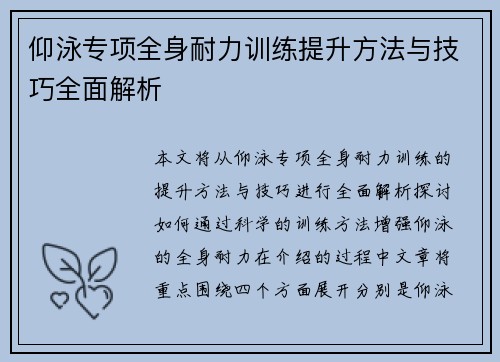 仰泳专项全身耐力训练提升方法与技巧全面解析

本文将从仰泳专项全身耐力训练的提升方法与技巧进行全面解析探讨如何通过科学的训练方法增强仰泳的全身耐力在介绍的过程中文章将重点围绕四个方面展开分别是仰泳